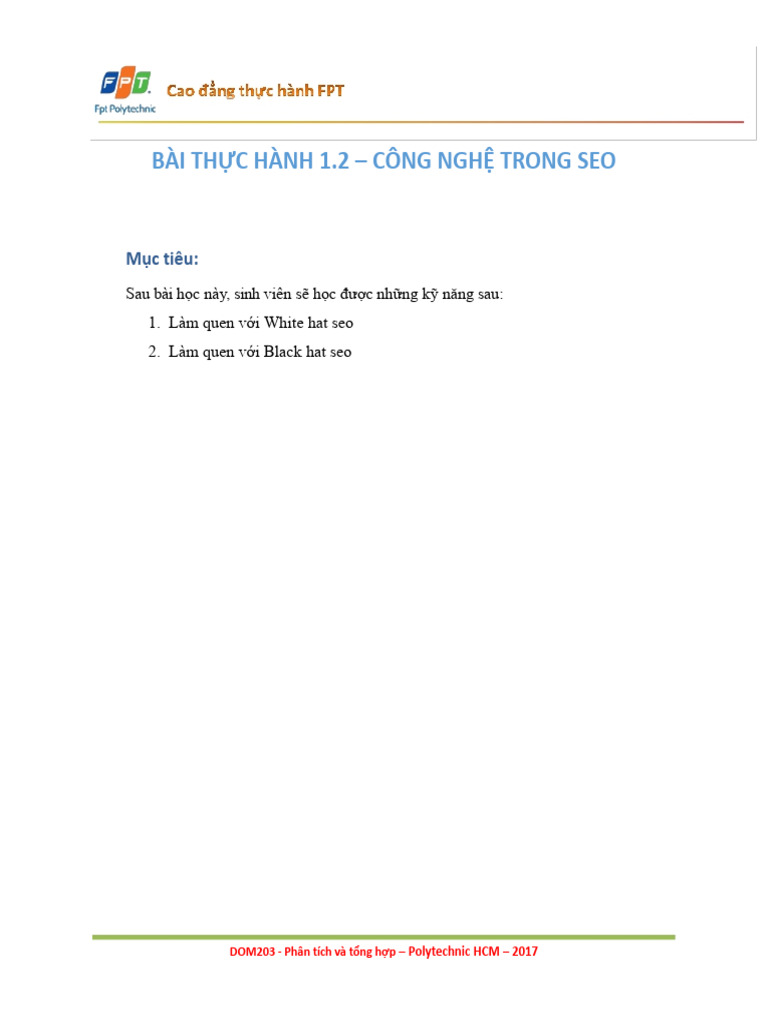 FPT
Fpt Polytechnic

Cao đẳng thực hành FPT

BÀI THỰC HÀNH 1.2 – CÔNG NGHỆ TRONG SEO

Mục tiêu:

Sau bài học này, sinh viên sẽ học được những kỹ năng sau:

1. Làm quen với White hat seo
2. Làm quen với Black hat seo

DOM203 - Phân tích và tổng hợp – Polytechnic HCM – 2017